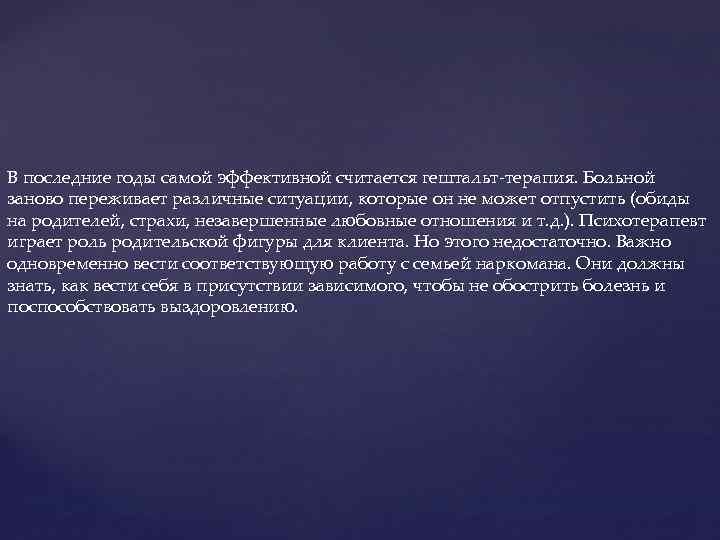 В последние годы самой эффективной считается гештальт-терапия. Больной заново переживает различные ситуации, которые он не может отпустить (обиды на родителей, страхи, незавершенные любовные отношения и т.д.). Психотерапевт играет роль родительской фигуры для клиента. Но этого недостаточно. Важно одновременно вести соответствующую работу с семьей наркомана. Они должны знать, как вести себя в присутствии зависимого, чтобы не обострить болезнь и поспособствовать выздоровлению.